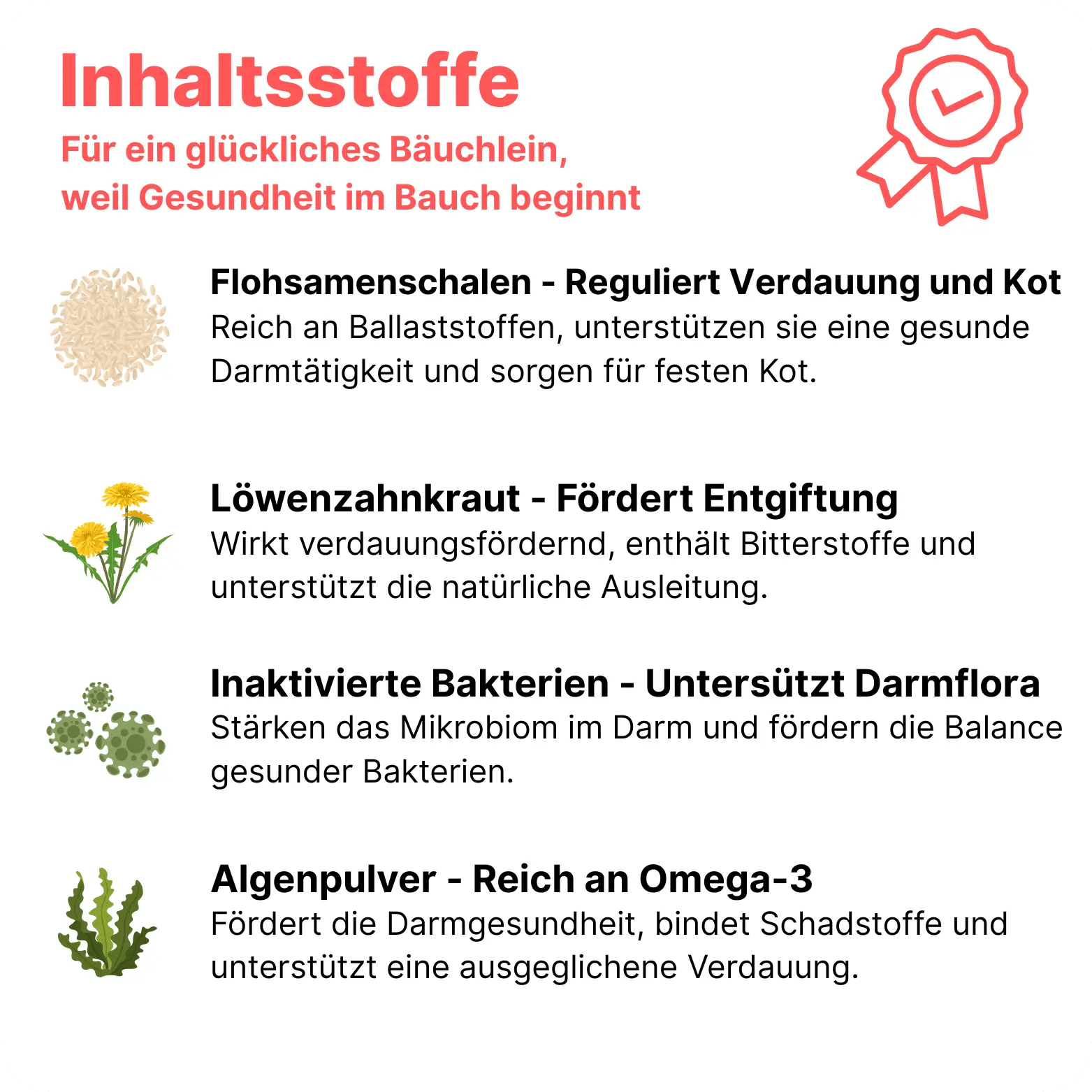 Inhaltsstoffe

Für ein glückliches Bäuchlein, weil Gesundheit im Bauch beginnt

Flohsamenschalen - Reguliert Verdauung und Kot

Reich an Ballaststoffen, unterstützen sie eine gesunde Darmtätigkeit und sorgen für festen Kot.

Löwenzahnkraut - Fördert Entgiftung

Wirkt verdauungsfördernd, enthält Bitterstoffe und unterstützt die natürliche Ausleitung.

Inaktivierte Bakterien - Untersützt Darmflora

Stärken das Mikrobiom im Darm und fördern die Balance gesunder Bakterien.

Algenpulver - Reich an Omega-3

Fördert die Darmgesundheit, bindet Schadstoffe und unterstützt eine ausgeglichene Verdauung.